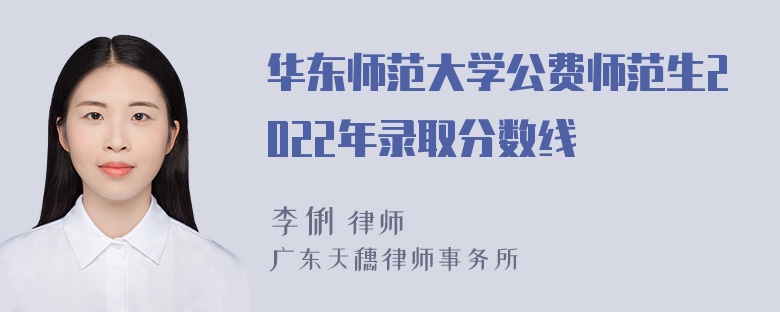 华东师范大学公费师范生2022年录取分数线

李俐 律师
广东天穗律师事务所